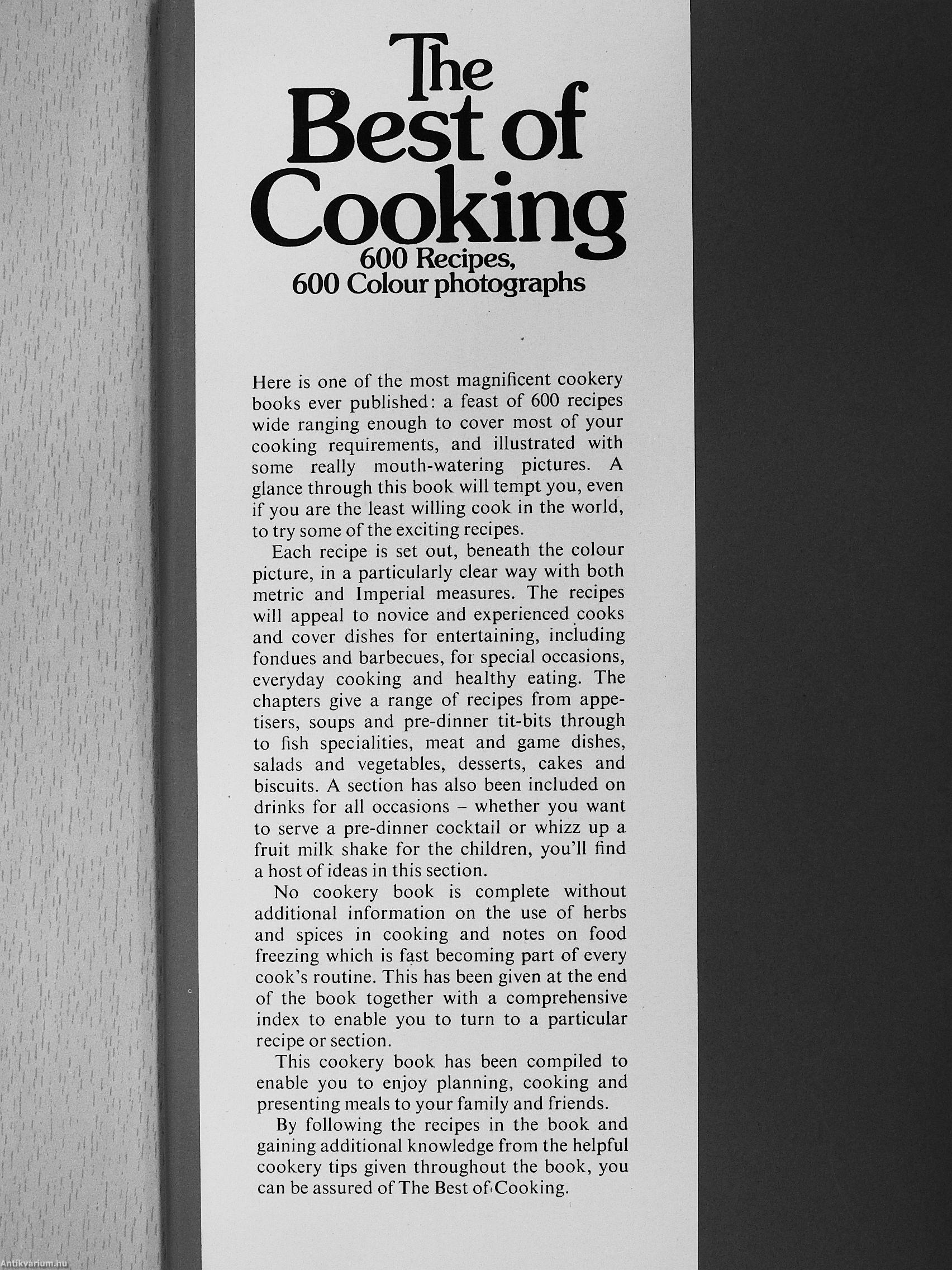 The Best of Cooking
600 Recipes,
600 Colour photographs

Here is one of the most magnificent cookery books ever published: a feast of 600 recipes wide ranging enough to cover most of your cooking requirements, and illustrated with some really mouth-watering pictures. A glance through this book will tempt you, even if you are the least willing cook in the world, to try some of the exciting recipes.

Each recipe is set out, beneath the colour picture, in a particularly clear way with both metric and Imperial measures. The recipes will appeal to novice and experienced cooks and cover dishes for entertaining, including fondues and barbecues, for special occasions, everyday cooking and healthy eating. The chapters give a range of recipes from appetisers, soups and pre-dinner tit-bits through to fish specialities, meat and game dishes, salads and vegetables, desserts, cakes and biscuits. A section has also been included on drinks for all occasions – whether you want to serve a pre-dinner cocktail or whizz up a fruit milk shake for the children, you'll find a host of ideas in this section.

No cookery book is complete without additional information on the use of herbs and spices in cooking and notes on food freezing which is fast becoming part of every cook's routine. This has been given at the end of the book together with a comprehensive index to enable you to turn to a particular recipe or section.

This cookery book has been compiled to enable you to enjoy planning, cooking and presenting meals to your family and friends.

By following the recipes in the book and gaining additional knowledge from the helpful cookery tips given throughout the book, you can be assured of The Best of Cooking.

Antikvarium.hu